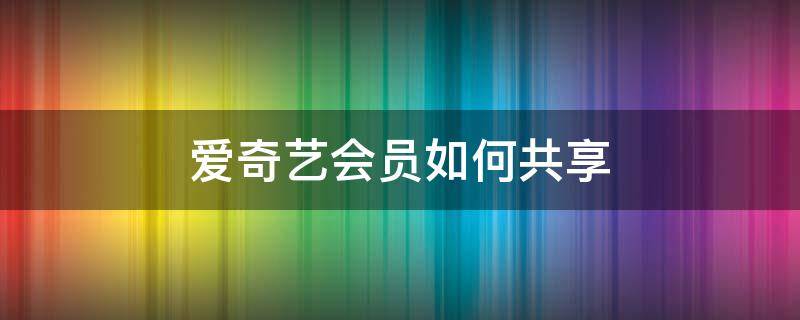 爱奇艺会员如何共享